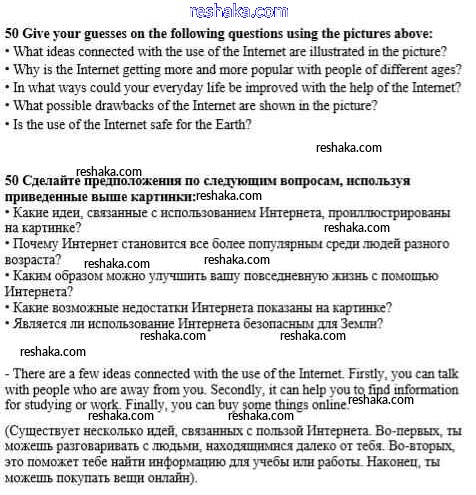 reshaka.com

**50 Give your guesses on the following questions using the pictures above:**
• What ideas connected with the use of the Internet are illustrated in the picture?
• Why is the Internet getting more and more popular with people of different ages?
• In what ways could your everyday life be improved with the help of the Internet?
• What possible drawbacks of the Internet are shown in the picture?
• Is the use of the Internet safe for the Earth?

reshaka.com

reshaka.com

**50 Сделайте предположения по следующим вопросам, используя приведенные выше картинки:** reshaka.com
• Какие идеи, связанные с использованием Интернета, проиллюстрированы на картинке? reshaka.com
• Почему Интернет становится все более популярным среди людей разного возраста? reshaka.com reshaka.com
• Каким образом можно улучшить вашу повседневную жизнь с помощью Интернета?
• Какие возможные недостатки Интернета показаны на картинке?
• Является ли использование Интернета безопасным для Земли?

reshaka.com reshaka.com

reshaka.com

- There are a few ideas connected with the use of the Internet. Firstly, you can talk with people who are away from you. Secondly, it can help you to find information for studying or work. Finally, you can buy some things online. reshaka.com

reshaka.com reshaka.com

(Существует несколько идей, связанных с пользой Интернета. Во-первых, ты можешь разговаривать с людьми, находящимися далеко от тебя. Во-вторых, это поможет тебе найти информацию для учебы или работы. Наконец, ты можешь покупать вещи онлайн).